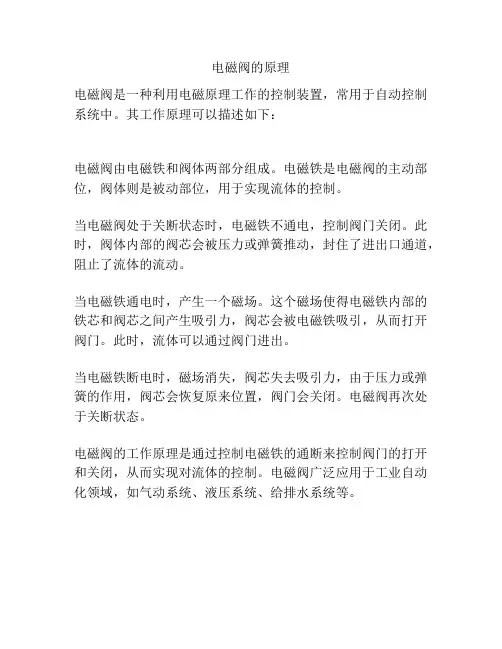 电磁阀的原理

电磁阀是一种利用电磁原理工作的控制装置，常用于自动控制系统中。其工作原理可以描述如下：

电磁阀由电磁铁和阀体两部分组成。电磁铁是电磁阀的主动部位，阀体则是被动部位，用于实现流体的控制。

当电磁阀处于关断状态时，电磁铁不通电，控制阀门关闭。此时，阀体内部的阀芯会被压力或弹簧推动，封住了进出口通道，阻止了流体的流动。

当电磁铁通电时，产生一个磁场。这个磁场使得电磁铁内部的铁芯和阀芯之间产生吸引力，阀芯会被电磁铁吸引，从而打开阀门。此时，流体可以通过阀门进出。

当电磁铁断电时，磁场消失，阀芯失去吸引力，由于压力或弹簧的作用，阀芯会恢复原来位置，阀门会关闭。电磁阀再次处于关断状态。

电磁阀的工作原理是通过控制电磁铁的通断来控制阀门的打开和关闭，从而实现对流体的控制。电磁阀广泛应用于工业自动化领域，如气动系统、液压系统、给排水系统等。